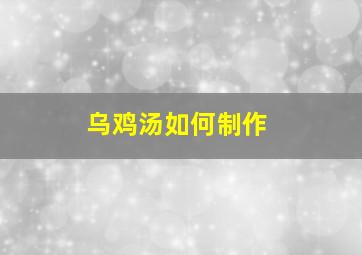 乌鸡汤如何制作